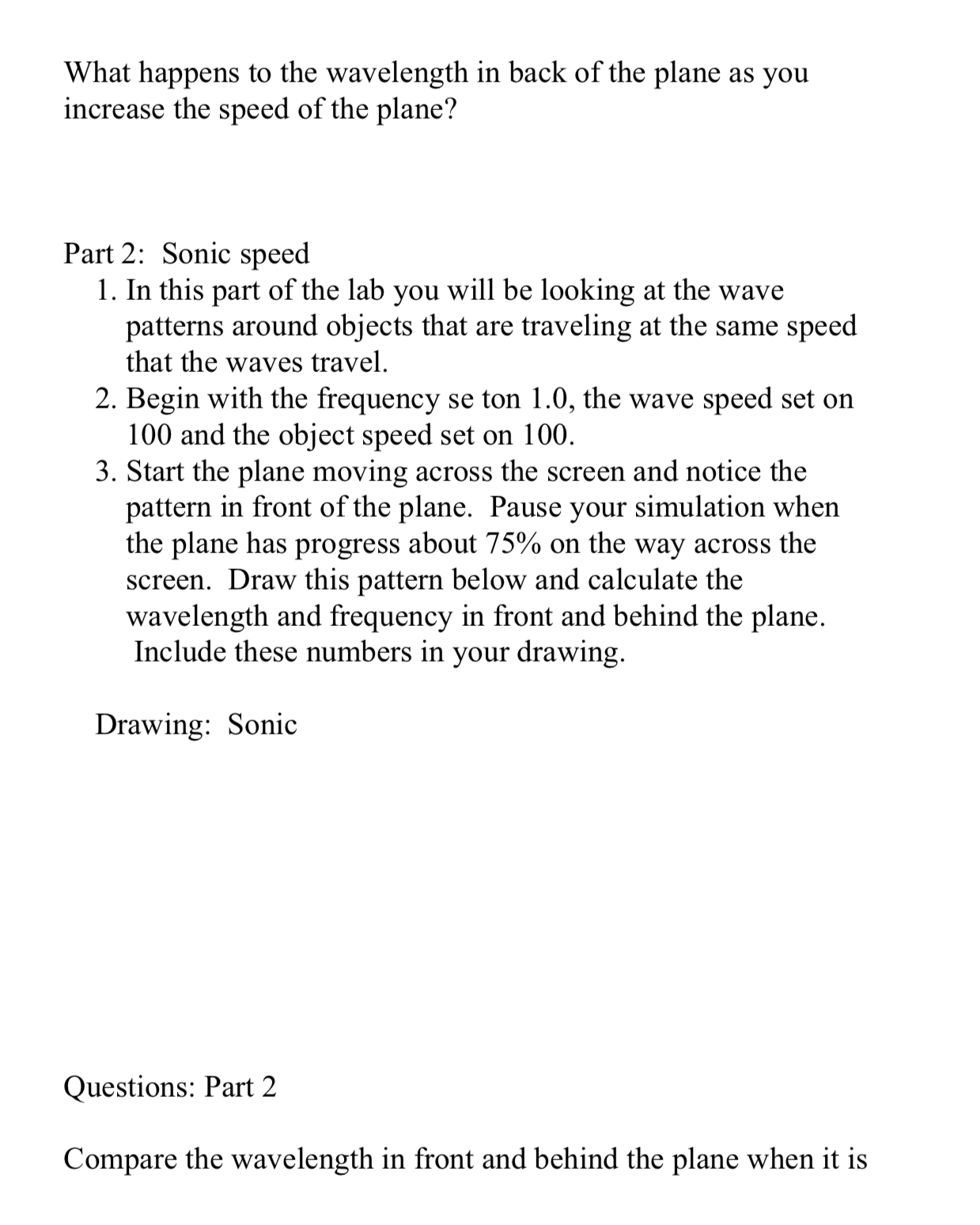 What happens to the wavelength in back of the plane as you increase the speed of the plane?

Part 2: Sonic speed

1. In this part of the lab you will be looking at the wave patterns around objects that are traveling at the same speed that the waves travel.
2. Begin with the frequency se ton 1.0, the wave speed set on 100 and the object speed set on 100.
3. Start the plane moving across the screen and notice the pattern in front of the plane. Pause your simulation when the plane has progress about 75% on the way across the screen. Draw this pattern below and calculate the wavelength and frequency in front and behind the plane. Include these numbers in your drawing.

Drawing: Sonic

Questions: Part 2

Compare the wavelength in front and behind the plane when it is